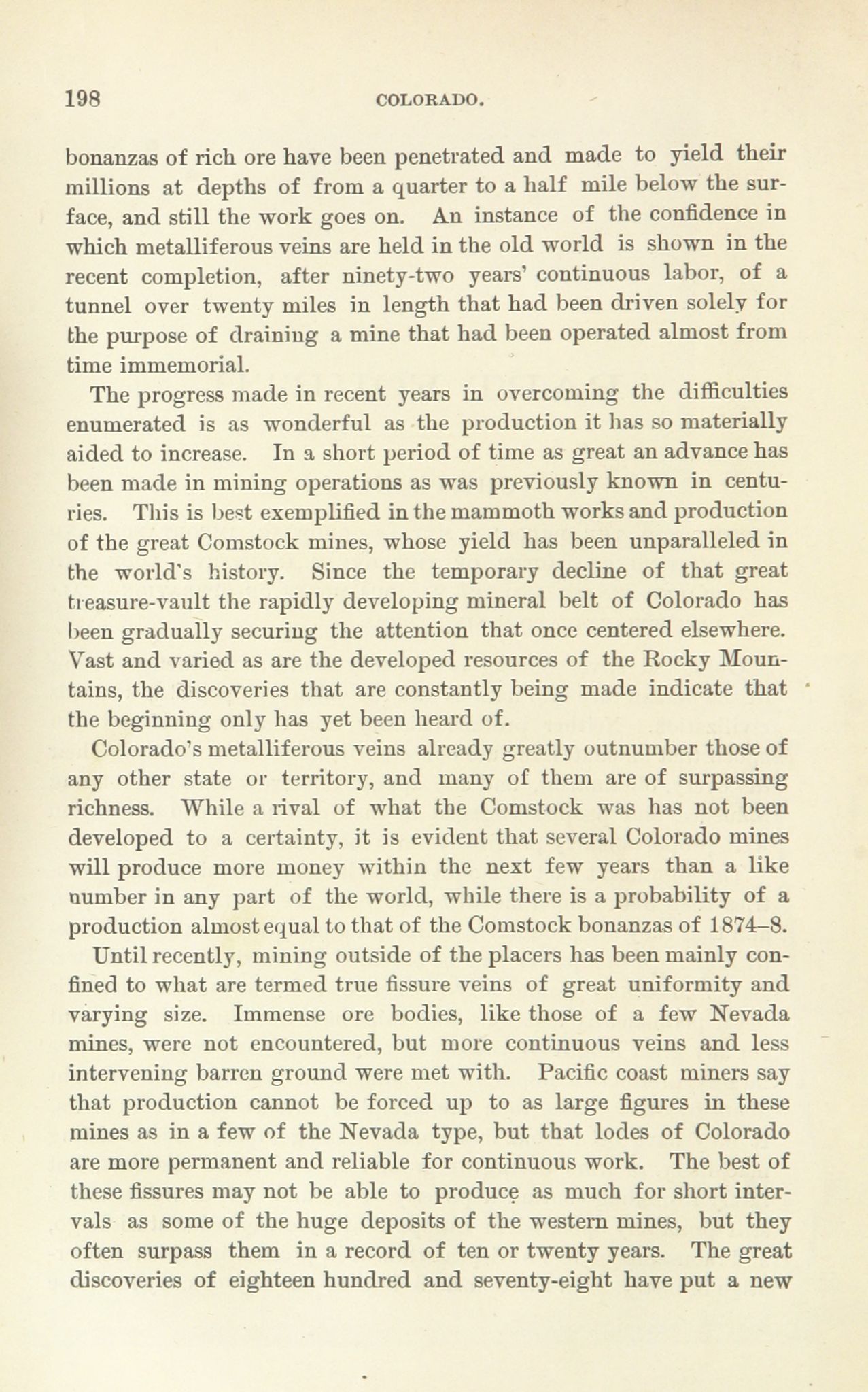 198 COLORADO.

bonanzas of rich ore have been penetrated and made to yield their millions at depths of from a quarter to a half mile below the surface, and still the work goes on. An instance of the confidence in which metalliferous veins are held in the old world is shown in the recent completion, after ninety-two years' continuous labor, of a tunnel over twenty miles in length that had been driven solely for the purpose of draining a mine that had been operated almost from time immemorial.

The progress made in recent years in overcoming the difficulties enumerated is as wonderful as the production it has so materially aided to increase. In a short period of time as great an advance has been made in mining operations as was previously known in centuries. This is best exemplified in the mammoth works and production of the great Comstock mines, whose yield has been unparalleled in the world's history. Since the temporary decline of that great treasure-vault the rapidly developing mineral belt of Colorado has been gradually securing the attention that once centered elsewhere. Vast and varied as are the developed resources of the Rocky Mountains, the discoveries that are constantly being made indicate that the beginning only has yet been heard of.

Colorado's metalliferous veins already greatly outnumber those of any other state or territory, and many of them are of surpassing richness. While a rival of what the Comstock was has not been developed to a certainty, it is evident that several Colorado mines will produce more money within the next few years than a like number in any part of the world, while there is a probability of a production almost equal to that of the Comstock bonanzas of 1874–8.

Until recently, mining outside of the placers has been mainly confined to what are termed true fissure veins of great uniformity and varying size. Immense ore bodies, like those of a few Nevada mines, were not encountered, but more continuous veins and less intervening barren ground were met with. Pacific coast miners say that production cannot be forced up to as large figures in these mines as in a few of the Nevada type, but that lodes of Colorado are more permanent and reliable for continuous work. The best of these fissures may not be able to produce as much for short intervals as some of the huge deposits of the western mines, but they often surpass them in a record of ten or twenty years. The great discoveries of eighteen hundred and seventy-eight have put a new